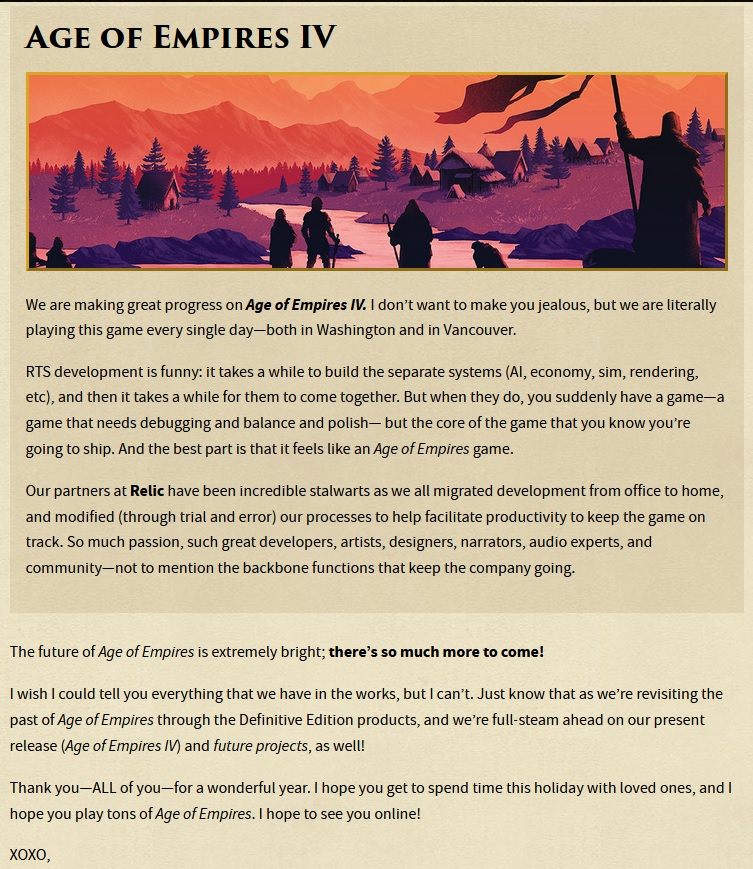 AGE OF EMPIRES IV

We are making great progress on Age of Empires IV. I don't want to make you jealous, but we are literally playing this game every single day—both in Washington and in Vancouver.

RTS development is funny: it takes a while to build the separate systems (AI, economy, sim, rendering, etc), and then it takes a while for them to come together. But when they do, you suddenly have a game—a game that needs debugging and balance and polish— but the core of the game that you know you're going to ship. And the best part is that it feels like an Age of Empires game.

Our partners at Relic have been incredible stalwarts as we all migrated development from office to home, and modified (through trial and error) our processes to help facilitate productivity to keep the game on track. So much passion, such great developers, artists, designers, narrators, audio experts, and community—not to mention the backbone functions that keep the company going.

The future of Age of Empires is extremely bright; there's so much more to come!

I wish I could tell you everything that we have in the works, but I can't. Just know that as we're revisiting the past of Age of Empires through the Definitive Edition products, and we're full-steam ahead on our present release (Age of Empires IV) and future projects, as well!

Thank you—ALL of you—for a wonderful year. I hope you get to spend time this holiday with loved ones, and I hope you play tons of Age of Empires. I hope to see you online!

XOXO,